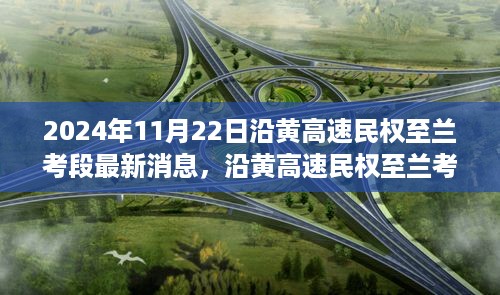 2024年11月22日沿黄高速民权至兰考段最新消息，沿黄高速民权至兰考